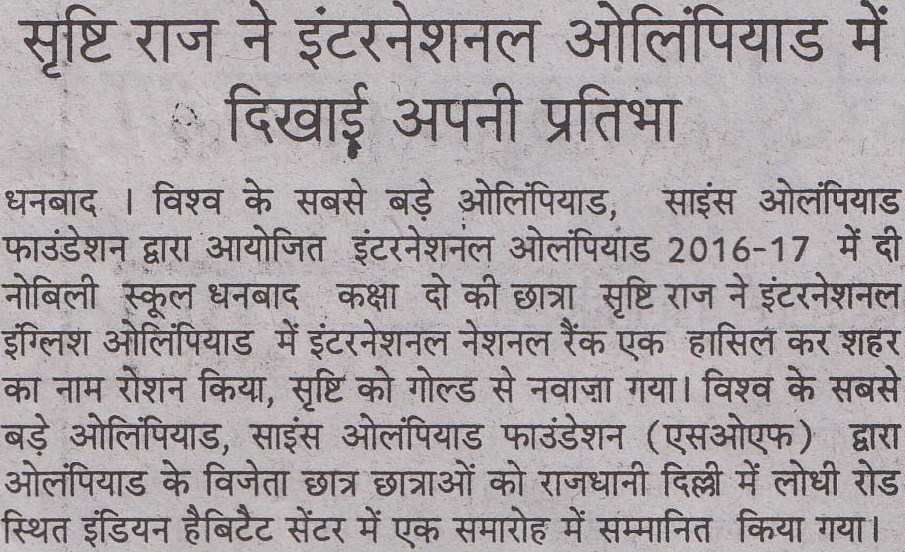 सृष्टि राज ने इंटरनेशनल ओलिंपियाड में दिखाई अपनी प्रतिभा

धनबाद । विश्व के सबसे बड़े ओलिंपियाड, साइंस ओलंपियाड फाउंडेशन द्वारा आयोजित इंटरनेशनल ओलंपियाड 2016-17 में दी नोबिली स्कूल धनबाद कक्षा दो की छात्रा सृष्टि राज ने इंटरनेशनल इंग्लिश ओलिंपियाड में इंटरनेशनल नेशनल रैंक एक हासिल कर शहर का नाम रोशन किया, सृष्टि को गोल्ड से नवाज़ा गया। विश्व के सबसे बड़े ओलिंपियाड, साइंस ओलंपियाड फाउंडेशन (एसओएफ) द्वारा ओलंपियाड के विजेता छात्र छात्राओं को राजधानी दिल्ली में लोधी रोड स्थित इंडियन हैबिटैट सेंटर में एक समारोह में सम्मानित किया गया।